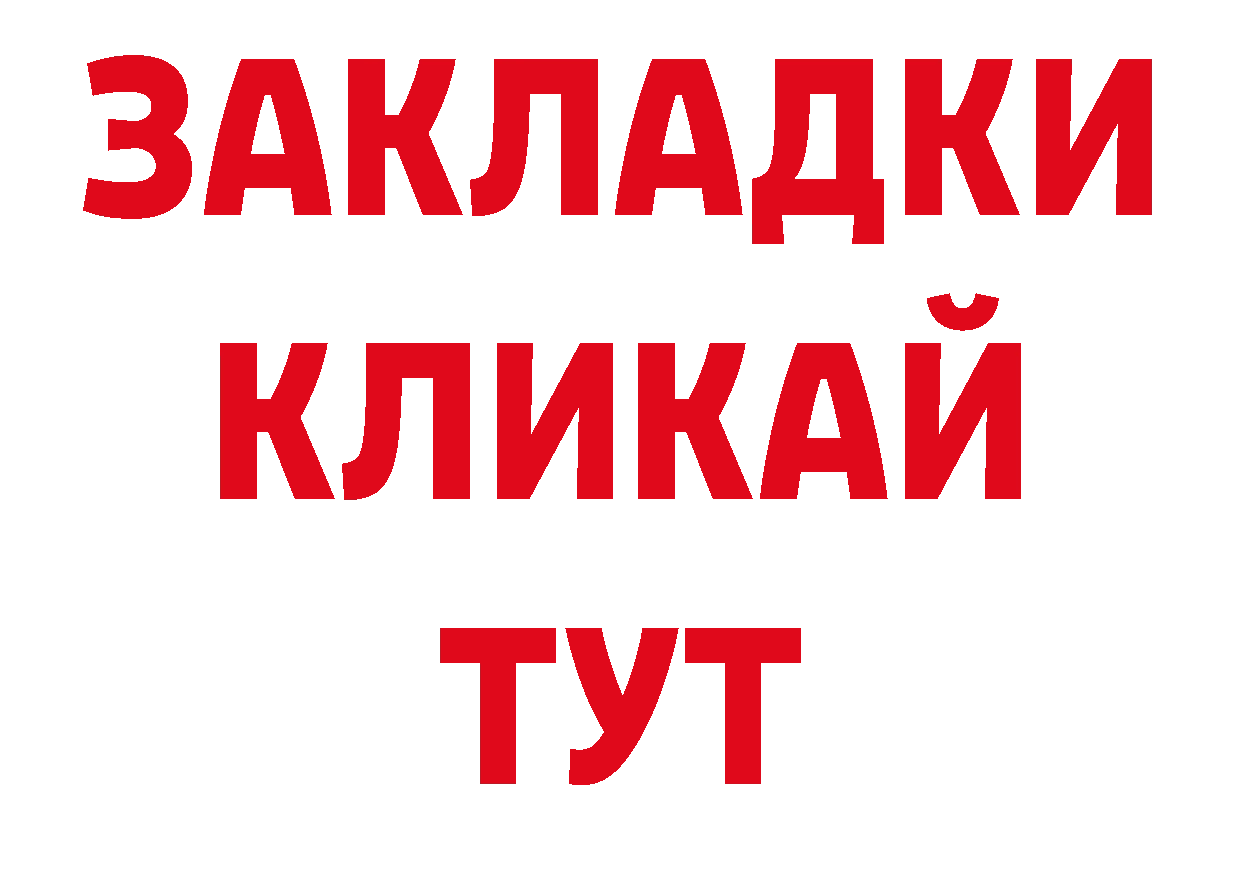 ЗАКЛАДКИ
КЛИКАЙ
ТУТ